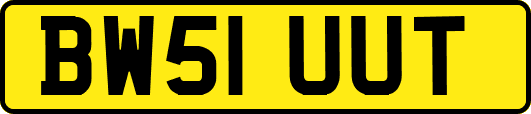 BW51 UUT